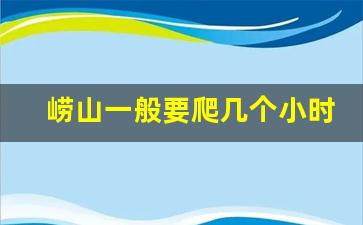 崂山一般要爬几个小时